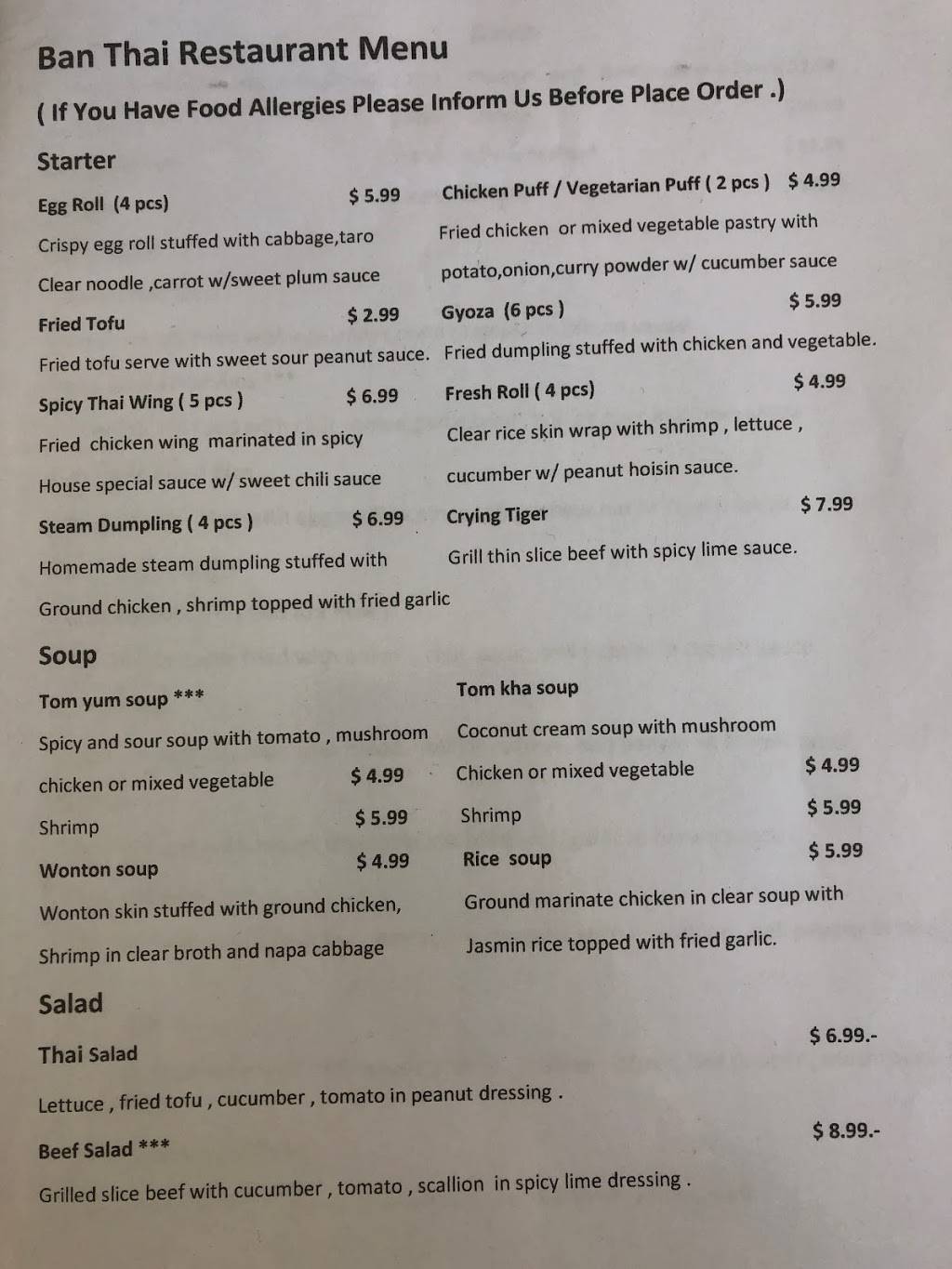 Ban Thai Restaurant Menu

( If You Have Food Allergies Please Inform Us Before Place Order .)

Starter

Egg Roll (4 pcs) $ 5.99

Crispy egg roll stuffed with cabbage,taro

Clear noodle ,carrot w/sweet plum sauce

Fried Tofu $ 2.99

Fried tofu serve with sweet sour peanut sauce.

Spicy Thai Wing ( 5 pcs ) $ 6.99

Fried chicken wing marinated in spicy

House special sauce w/ sweet chili sauce

Steam Dumpling ( 4 pcs ) $ 6.99

Homemade steam dumpling stuffed with

Ground chicken , shrimp topped with fried garlic

Chicken Puff / Vegetarian Puff ( 2 pcs ) $ 4.99

Fried chicken or mixed vegetable pastry with

potato,onion,curry powder w/ cucumber sauce

Gyoza (6 pcs ) $ 5.99

Fried dumpling stuffed with chicken and vegetable.

Fresh Roll ( 4 pcs) $ 4.99

Clear rice skin wrap with shrimp , lettuce ,

cucumber w/ peanut hoisin sauce.

Crying Tiger $ 7.99

Grill thin slice beef with spicy lime sauce.

Soup

Tom yum soup ***

Spicy and sour soup with tomato , mushroom

chicken or mixed vegetable $ 4.99

Shrimp $ 5.99

Wonton soup $ 4.99

Wonton skin stuffed with ground chicken,

Shrimp in clear broth and napa cabbage

Tom kha soup

Coconut cream soup with mushroom

Chicken or mixed vegetable $ 4.99

Shrimp $ 5.99

Rice soup $ 5.99

Ground marinate chicken in clear soup with

Jasmin rice topped with fried garlic.

Salad

Thai Salad $ 6.99.-

Lettuce , fried tofu , cucumber , tomato in peanut dressing .

Beef Salad *** $ 8.99.-

Grilled slice beef with cucumber , tomato , scallion in spicy lime dressing .